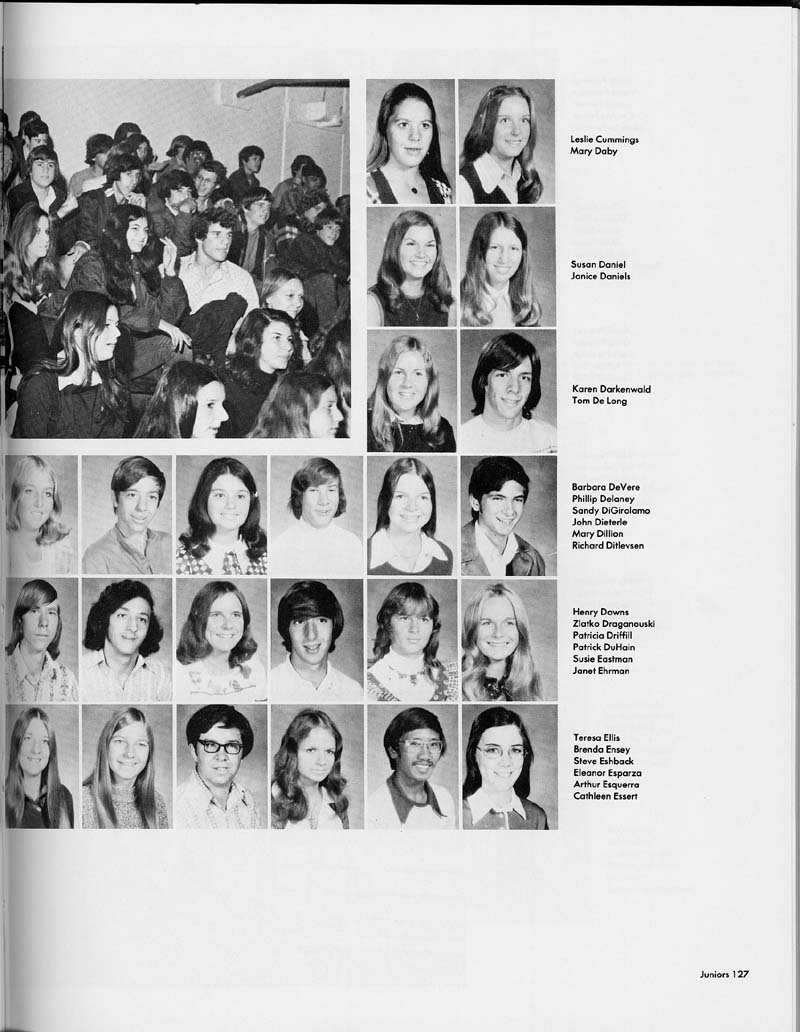 Leslie Cummings
Mary Daby

Susan Daniel
Janice Daniels

Karen Darkenwald
Tom De Long

Barbara DeVere
Phillip Delaney
Sandy DiGirolamo
John Dieterle
Mary Dillion
Richard Ditlevsen

Henry Downs
Zlatko Draganouski
Patricia Driffill
Patrick DuHain
Susie Eastman
Janet Ehrman

Teresa Ellis
Brenda Ensey
Steve Eshback
Eleanor Esparza
Arthur Esquerra
Cathleen Essert

Juniors 127